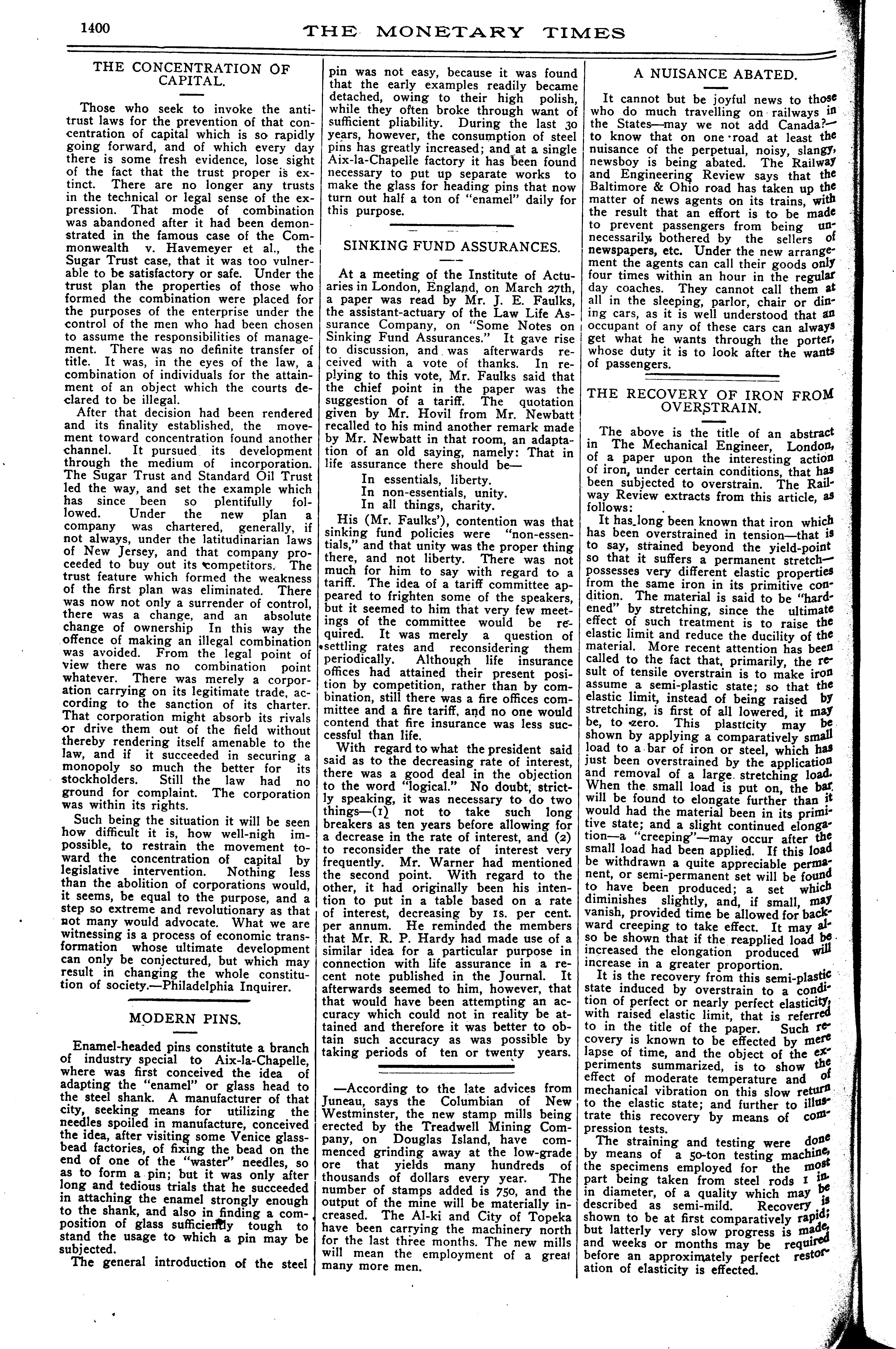 1400 THE MONETARY TIMES

THE CONCENTRATION OF CAPITAL.

Those who seek to invoke the anti-trust laws for the prevention of that concentration of capital which is so rapidly going forward, and of which every day there is some fresh evidence, lose sight of the fact that the trust proper is extinct. There are no longer any trusts in the technical or legal sense of the expression. That mode of combination was abandoned after it had been demonstrated in the famous case of the Commonwealth v. Havemeyer et al., the Sugar Trust case, that it was too vulnerable to be satisfactory or safe. Under the trust plan the properties of those who formed the combination were placed for the purposes of the enterprise under the control of the men who had been chosen to assume the responsibilities of management. There was no definite transfer of title. It was, in the eyes of the law, a combination of individuals for the attainment of an object which the courts declared to be illegal.

After that decision had been rendered and its finality established, the movement toward concentration found another channel. It pursued its development through the medium of incorporation. The Sugar Trust and Standard Oil Trust led the way, and set the example which has since been so plentifully followed. Under the new plan a company was chartered, generally, if not always, under the latitudinarian laws of New Jersey, and that company proceeded to buy out its competitors. The trust feature which formed the weakness of the first plan was eliminated. There was now not only a surrender of control, there was a change, and an absolute change of ownership In this way the offence of making an illegal combination was avoided. From the legal point of view there was no combination point whatever. There was merely a corporation carrying on its legitimate trade, according to the sanction of its charter. That corporation might absorb its rivals or drive them out of the field without thereby rendering itself amenable to the law, and if it succeeded in securing a monopoly so much the better for its stockholders. Still the law had no ground for complaint. The corporation was within its rights.

Such being the situation it will be seen how difficult it is, how well-nigh impossible, to restrain the movement toward the concentration of capital by legislative intervention. Nothing less than the abolition of corporations would, it seems, be equal to the purpose, and a step so extreme and revolutionary as that not many would advocate. What we are witnessing is a process of economic transformation whose ultimate development can only be conjectured, but which may result in changing the whole constitution of society.—Philadelphia Inquirer.

MODERN PINS.

Enamel-headed pins constitute a branch of industry special to Aix-la-Chapelle, where was first conceived the idea of adapting the "enamel" or glass head to the steel shank. A manufacturer of that city, seeking means for utilizing the needles spoiled in manufacture, conceived the idea, after visiting some Venice glass-bead factories, of fixing the bead on the end of one of the "waster" needles, so as to form a pin; but it was only after long and tedious trials that he succeeded in attaching the enamel strongly enough to the shank, and also in finding a composition of glass sufficiently tough to stand the usage to which a pin may be subjected.

The general introduction of the steel pin was not easy, because it was found that the early examples readily became detached, owing to their high polish, while they often broke through want of sufficient pliability. During the last 30 years, however, the consumption of steel pins has greatly increased; and at a single Aix-la-Chapelle factory it has been found necessary to put up separate works to make the glass for heading pins that now turn out half a ton of "enamel" daily for this purpose.

SINKING FUND ASSURANCES.

At a meeting of the Institute of Actuaries in London, England, on March 27th, a paper was read by Mr. J. E. Faulks, the assistant-actuary of the Law Life Assurance Company, on "Some Notes on Sinking Fund Assurances." It gave rise to discussion, and was afterwards received with a vote of thanks. In replying to this vote, Mr. Faulks said that the chief point in the paper was the suggestion of a tariff. The quotation given by Mr. Hovil from Mr. Newbatt recalled to his mind another remark made by Mr. Newbatt in that room, an adaptation of an old saying, namely: That in life assurance there should be—

In essentials, liberty.
In non-essentials, unity.
In all things, charity.

His (Mr. Faulks'), contention was that sinking fund policies were "non-essentials," and that unity was the proper thing there, and not liberty. There was not much for him to say with regard to a tariff. The idea of a tariff committee appeared to frighten some of the speakers, but it seemed to him that very few meetings of the committee would be required. It was merely a question of settling rates and reconsidering them periodically. Although life insurance offices had attained their present position by competition, rather than by combination, still there was a fire offices committee and a fire tariff, and no one would contend that fire insurance was less successful than life.

With regard to what the president said said as to the decreasing rate of interest, there was a good deal in the objection to the word "logical." No doubt, strictly speaking, it was necessary to do two things—(1) not to take such long breakers as ten years before allowing for a decrease in the rate of interest, and (2) to reconsider the rate of interest very frequently. Mr. Warner had mentioned the second point. With regard to the other, it had originally been his intention to put in a table based on a rate of interest, decreasing by 1s. per cent. per annum. He reminded the members that Mr. R. P. Hardy had made use of a similar idea for a particular purpose in connection with life assurance in a recent note published in the Journal. It afterwards seemed to him, however, that that would have been attempting an accuracy which could not in reality be attained and therefore it was better to obtain such accuracy as was possible by taking periods of ten or twenty years.

—According to the late advices from Juneau, says the Columbian of New Westminster, the new stamp mills being erected by the Treadwell Mining Company, on Douglas Island, have commenced grinding away at the low-grade ore that yields many hundreds of thousands of dollars every year. The number of stamps added is 750, and the output of the mine will be materially increased. The Al-ki and City of Topeka have been carrying the machinery north for the last three months. The new mills will mean the employment of a great many more men.

A NUISANCE ABATED.

It cannot but be joyful news to those who do much travelling on railways in the States—may we not add Canada?—to know that on one road at least the nuisance of the perpetual, noisy, slangy, newsboy is being abated. The Railway and Engineering Review says that the Baltimore & Ohio road has taken up the matter of news agents on its trains, with the result that an effort is to be made to prevent passengers from being unnecessarily bothered by the sellers of newspapers, etc. Under the new arrangement the agents can call their goods only four times within an hour in the regular day coaches. They cannot call them at all in the sleeping, parlor, chair or dining cars, as it is well understood that an occupant of any of these cars can always get what he wants through the porter, whose duty it is to look after the wants of passengers.

THE RECOVERY OF IRON FROM OVERSTRAIN.

The above is the title of an abstract in The Mechanical Engineer, London, of a paper upon the interesting action of iron, under certain conditions, that has been subjected to overstrain. The Railway Review extracts from this article, as follows:

It has long been known that iron which has been overstrained in tension—that is to say, strained beyond the yield-point so that it suffers a permanent stretch—possesses very different elastic properties from the same iron in its primitive condition. The material is said to be "hardened" by stretching, since the ultimate effect of such treatment is to raise the elastic limit and reduce the ducility of the material. More recent attention has been called to the fact that, primarily, the result of tensile overstrain is to make iron assume a semi-plastic state; so that the elastic limit, instead of being raised by stretching, is first of all lowered, it may be, to zero. This plasticity may be shown by applying a comparatively small load to a bar of iron or steel, which has just been overstrained by the application and removal of a large stretching load. When the small load is put on, the bar will be found to elongate further than it would had the material been in its primitive state; and a slight continued elongation—a "creeping"—may occur after the small load had been applied. If this load be withdrawn a quite appreciable permanent, or semi-permanent set will be found to have been produced; a set which diminishes slightly, and, if small, may vanish, provided time be allowed for backward creeping to take effect. It may also be shown that if the reapplied load be increased the elongation produced will increase in a greater proportion.

It is the recovery from this semi-plastic state induced by overstrain to a condition of perfect or nearly perfect elasticity, with raised elastic limit, that is referred to in the title of the paper. Such recovery is known to be effected by mere lapse of time, and the object of the experiments summarized, is to show the effect of moderate temperature and of mechanical vibration on this slow return to the elastic state; and further to illustrate this recovery by means of compression tests.

The straining and testing were done by means of a 50-ton testing machine, the specimens employed for the most part being taken from steel rods 1 in. in diameter, of a quality which may be described as semi-mild. Recovery is shown to be at first comparatively rapid; but latterly very slow progress is made, and weeks or months may be required before an approximately perfect restoration of elasticity is effected.